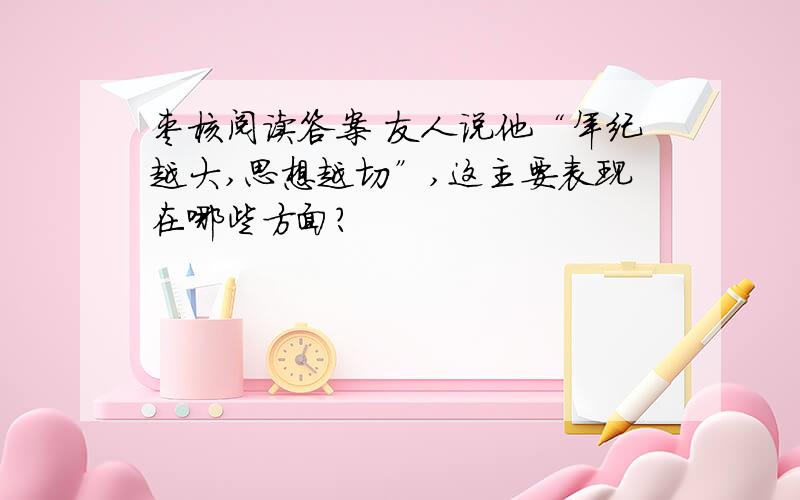 枣核阅读答案 友人说他“年纪越大,思想越切”,这主要表现在哪些方面?